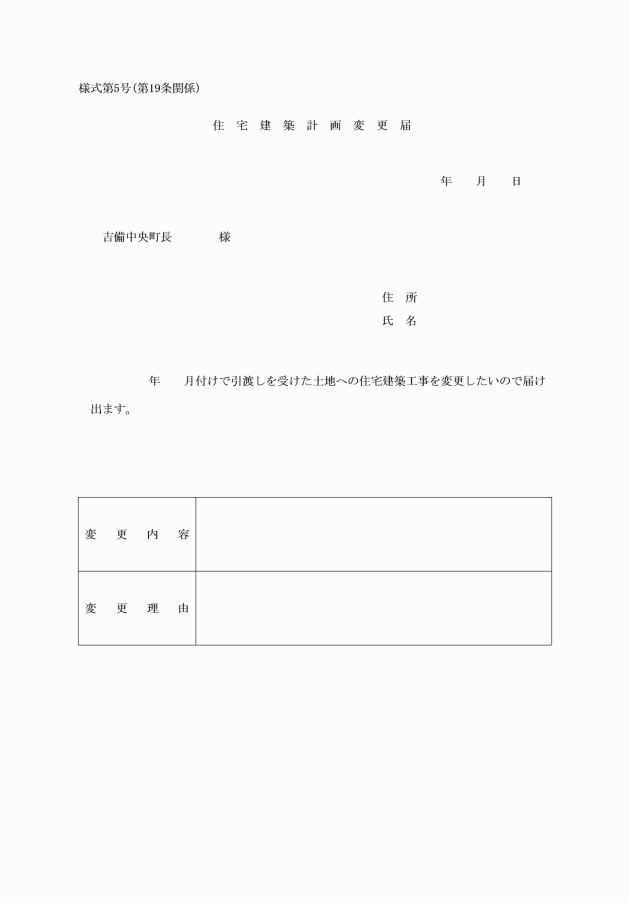 様式第5号(第19条関係)

住宅建築計画変更届

年　月　日

吉備中央町長　　様

住所
氏名

年　月付けで引渡しを受けた土地への住宅建築工事を変更したいので届け出ます。

| 変更内容 | |
|---|---|
| 変更理由 | |